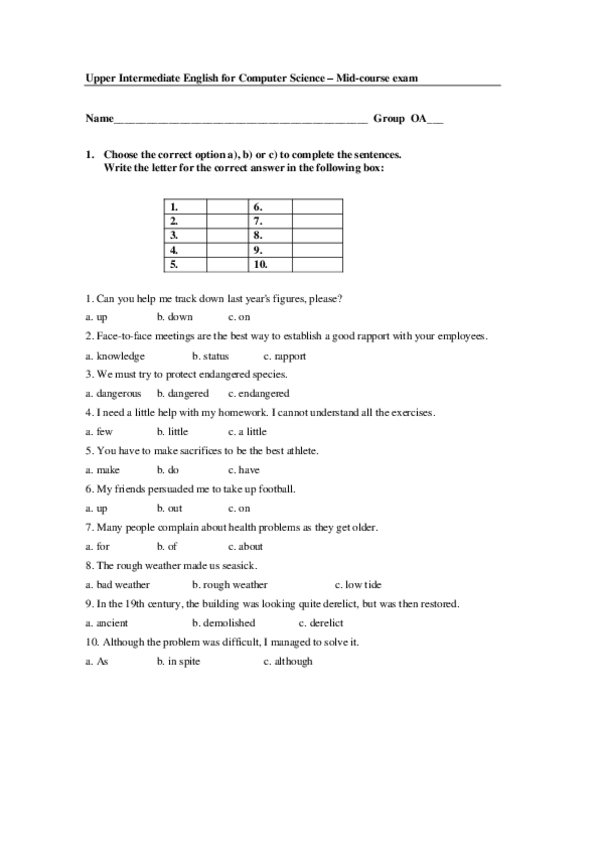 Upper Intermediate English for Computer Science – Mid-course exam

Name_____________________________________________ Group OA___

1. Choose the correct option a), b) or c) to complete the sentences.
Write the letter for the correct answer in the following box:

| 1. | | 6. | |
|---|---|---|---|
| 2. | | 7. | |
| 3. | | 8. | |
| 4. | | 9. | |
| 5. | | 10. | |

1. Can you help me track down last year's figures, please?
a. up b. down c. on
2. Face-to-face meetings are the best way to establish a good rapport with your employees.
a. knowledge b. status c. rapport
3. We must try to protect endangered species.
a. dangerous b. dangered c. endangered
4. I need a little help with my homework. I cannot understand all the exercises.
a. few b. little c. a little
5. You have to make sacrifices to be the best athlete.
a. make b. do c. have
6. My friends persuaded me to take up football.
a. up b. out c. on
7. Many people complain about health problems as they get older.
a. for b. of c. about
8. The rough weather made us seasick.
a. bad weather b. rough weather c. low tide
9. In the 19th century, the building was looking quite derelict, but was then restored.
a. ancient b. demolished c. derelict
10. Although the problem was difficult, I managed to solve it.
a. As b. in spite c. although